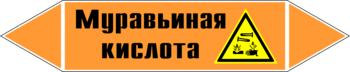 Муравьиная кислота